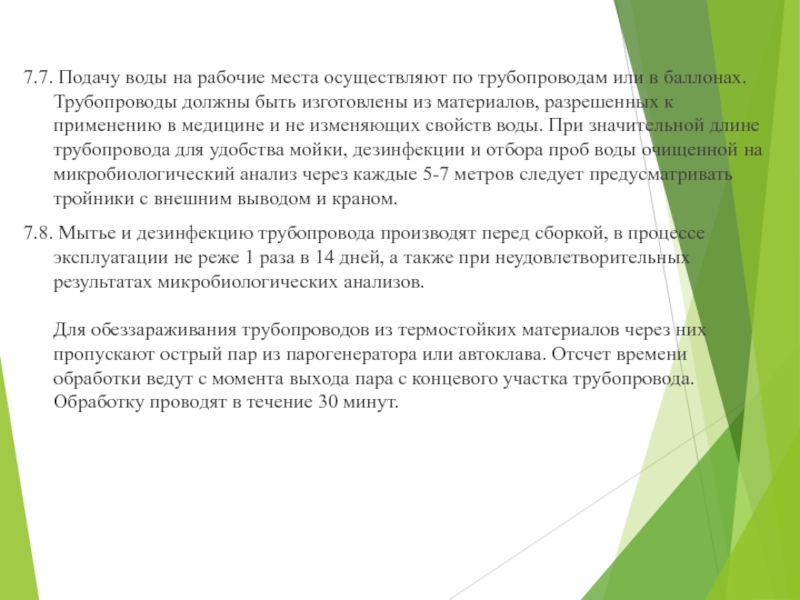 7.7. Подачу воды на рабочие места осуществляют по трубопроводам или в баллонах. Трубопроводы должны быть изготовлены из материалов, разрешенных к применению в медицине и не изменяющих свойств воды. При значительной длине трубопровода для удобства мойки, дезинфекции и отбора проб воды очищенной на микробиологический анализ через каждые 5-7 метров следует предусматривать тройники с внешним выводом и краном.

7.8. Мытье и дезинфекцию трубопровода производят перед сборкой, в процессе эксплуатации не реже 1 раза в 14 дней, а также при неудовлетворительных результатах микробиологических анализов.

Для обеззараживания трубопроводов из термостойких материалов через них пропускают острый пар из парогенератора или автоклава. Отсчет времени обработки ведут с момента выхода пара с концевого участка трубопровода. Обработку проводят в течение 30 минут.